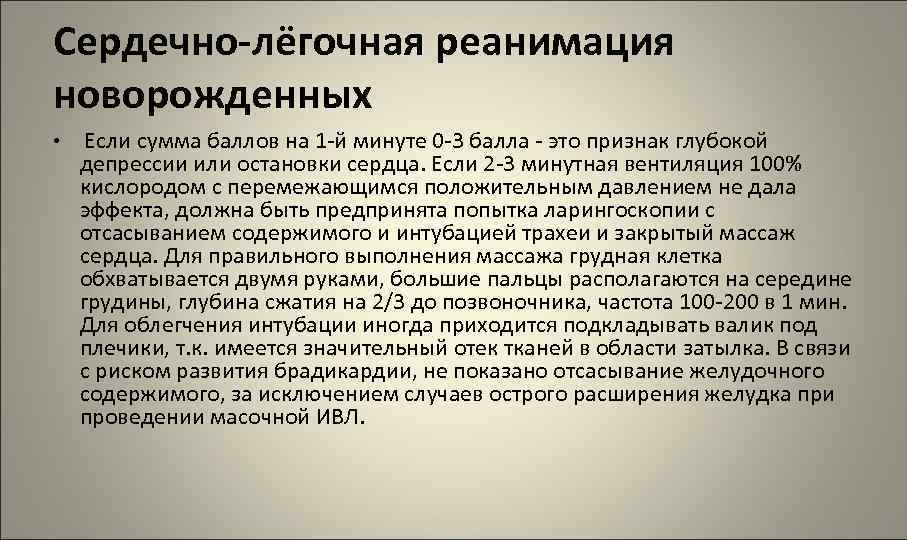 Сердечно-лёгочная реанимация новорожденных

• Если сумма баллов на 1-й минуте 0-3 балла - это признак глубокой депрессии или остановки сердца. Если 2-3 минутная вентиляция 100% кислородом с перемежающимся положительным давлением не дала эффекта, должна быть предпринята попытка ларингоскопии с отсасыванием содержимого и интубацией трахеи и закрытый массаж сердца. Для правильного выполнения массажа грудная клетка обхватывается двумя руками, большие пальцы располагаются на середине грудины, глубина сжатия на 2/3 до позвоночника, частота 100-200 в 1 мин. Для облегчения интубации иногда приходится подкладывать валик под плечики, т.к. имеется значительный отек тканей в области затылка. В связи с риском развития брадикардии, не показано отсасывание желудочного содержимого, за исключением случаев острого расширения желудка при проведении масочной ИВЛ.